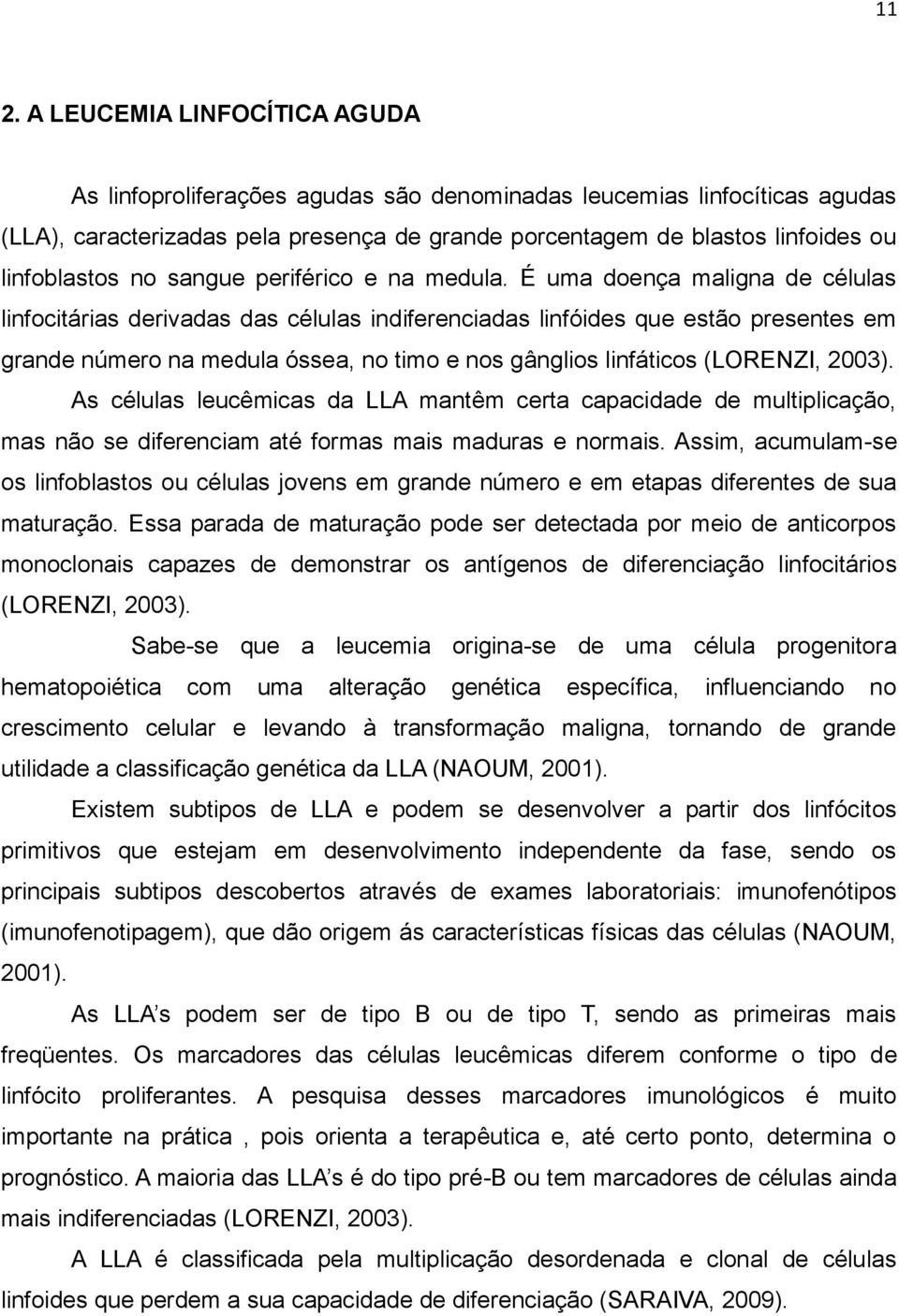 11

2. A LEUCEMIA LINFOCÍTICA AGUDA

As linfoproliferações agudas são denominadas leucemias linfocíticas agudas (LLA), caracterizadas pela presença de grande porcentagem de blastos linfoides ou linfoblastos no sangue periférico e na medula. É uma doença maligna de células linfocitárias derivadas das células indiferenciadas linfóides que estão presentes em grande número na medula óssea, no timo e nos gânglios linfáticos (LORENZI, 2003).

As células leucêmicas da LLA mantêm certa capacidade de multiplicação, mas não se diferenciam até formas mais maduras e normais. Assim, acumulam-se os linfoblastos ou células jovens em grande número e em etapas diferentes de sua maturação. Essa parada de maturação pode ser detectada por meio de anticorpos monoclonais capazes de demonstrar os antígenos de diferenciação linfocitários (LORENZI, 2003).

Sabe-se que a leucemia origina-se de uma célula progenitora hematopoiética com uma alteração genética específica, influenciando no crescimento celular e levando à transformação maligna, tornando de grande utilidade a classificação genética da LLA (NAOUM, 2001).

Existem subtipos de LLA e podem se desenvolver a partir dos linfócitos primitivos que estejam em desenvolvimento independente da fase, sendo os principais subtipos descobertos através de exames laboratoriais: imunofenótipos (imunofenotipagem), que dão origem ás características físicas das células (NAOUM, 2001).

As LLA’s podem ser de tipo B ou de tipo T, sendo as primeiras mais freqüentes. Os marcadores das células leucêmicas diferem conforme o tipo de linfócito proliferantes. A pesquisa desses marcadores imunológicos é muito importante na prática , pois orienta a terapêutica e, até certo ponto, determina o prognóstico. A maioria das LLA’s é do tipo pré-B ou tem marcadores de células ainda mais indiferenciadas (LORENZI, 2003).

A LLA é classificada pela multiplicação desordenada e clonal de células linfoides que perdem a sua capacidade de diferenciação (SARAIVA, 2009).